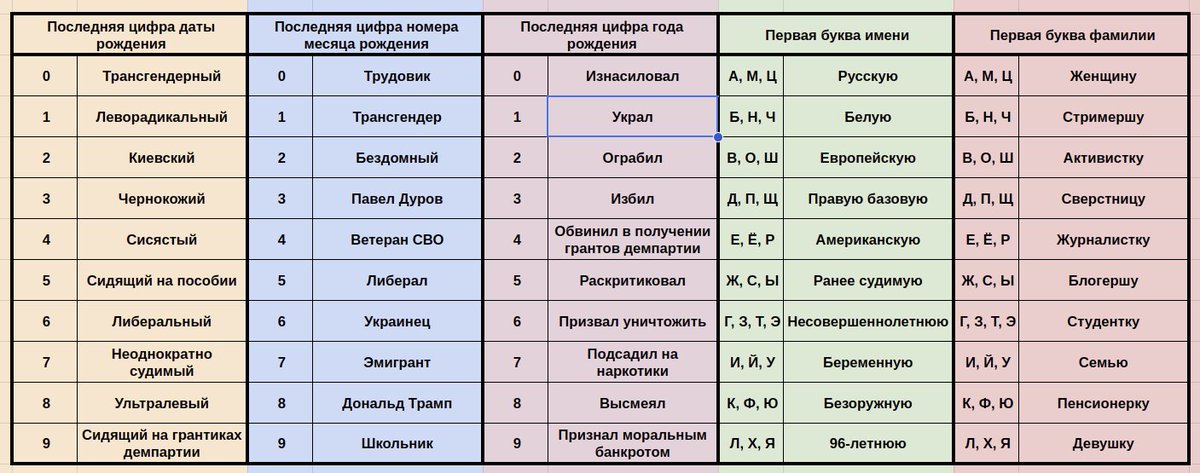 | Последняя цифра даты рождения | | Последняя цифра номера месяца рождения | | Последняя цифра года рождения | | Первая буква имени | | Первая буква фамилии | |
|---|---|---|---|---|---|---|---|---|---|
| 0 | Трансгендерный | 0 | Трудовик | 0 | Изнасиловал | А, М, Ц | Русскую | А, М, Ц | Женщину |
| 1 | Леворадикальный | 1 | Трансгендер | 1 | Украл | Б, Н, Ч | Белую | Б, Н, Ч | Стримершу |
| 2 | Киевский | 2 | Бездомный | 2 | Ограбил | В, О, Ш | Европейскую | В, О, Ш | Активистку |
| 3 | Чернокожий | 3 | Павел Дуров | 3 | Избил | Д, П, Щ | Правую базовую | Д, П, Щ | Сверстницу |
| 4 | Сисястый | 4 | Ветеран СВО | 4 | Обвинил в получении грантов демпартии | Е, Ё, Р | Американскую | Е, Ё, Р | Журналистку |
| 5 | Сидящий на пособии | 5 | Либерал | 5 | Раскритиковал | Ж, С, Ы | Ранее судимую | Ж, С, Ы | Блогершу |
| 6 | Либеральный | 6 | Украинец | 6 | Призвал уничтожить | Г, З, Т, Э | Несовершеннолетнюю | Г, З, Т, Э | Студентку |
| 7 | Неоднократно судимый | 7 | Эмигрант | 7 | Подсадил на наркотики | И, Й, У | Беременную | И, Й, У | Семью |
| 8 | Ультралевый | 8 | Дональд Трамп | 8 | Высмеял | К, Ф, Ю | Безоружную | К, Ф, Ю | Пенсионерку |
| 9 | Сидящий на грантиках демпартии | 9 | Школьник | 9 | Признал моральным банкротом | Л, Х, Я | 96-летнюю | Л, Х, Я | Девушку |